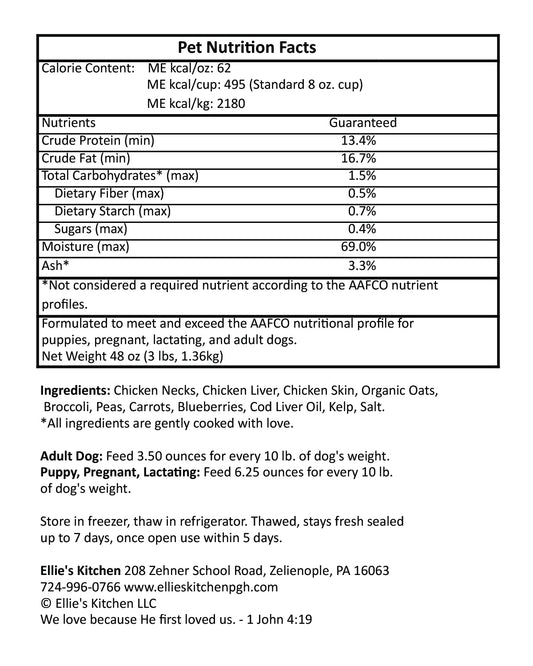 Pet Nutrition Facts

Calorie Content: ME kcal/oz: 62
ME kcal/cup: 495 (Standard 8 oz. cup)
ME kcal/kg: 2180

| Nutrients | Guaranteed |
|---|---|
| Crude Protein (min) | 13.4% |
| Crude Fat (min) | 16.7% |
| Total Carbohydrates* (max) | 1.5% |
| Dietary Fiber (max) | 0.5% |
| Dietary Starch (max) | 0.7% |
| Sugars (max) | 0.4% |
| Moisture (max) | 69.0% |
| Ash* | 3.3% |

*Not considered a required nutrient according to the AAFCO nutrient profiles.

Formulated to meet and exceed the AAFCO nutritional profile for puppies, pregnant, lactating, and adult dogs.
Net Weight 48 oz (3 lbs, 1.36kg)

Ingredients: Chicken Necks, Chicken Liver, Chicken Skin, Organic Oats, Broccoli, Peas, Carrots, Blueberries, Cod Liver Oil, Kelp, Salt.
*All ingredients are gently cooked with love.

Adult Dog: Feed 3.50 ounces for every 10 lb. of dog's weight.
Puppy, Pregnant, Lactating: Feed 6.25 ounces for every 10 lb. of dog's weight.

Store in freezer, thaw in refrigerator. Thawed, stays fresh sealed up to 7 days, once open use within 5 days.

Ellie's Kitchen 208 Zehner School Road, Zelienople, PA 16063
724-996-0766 www.ellieskitchenpgh.com
© Ellie's Kitchen LLC
We love because He first loved us. - 1 John 4:19